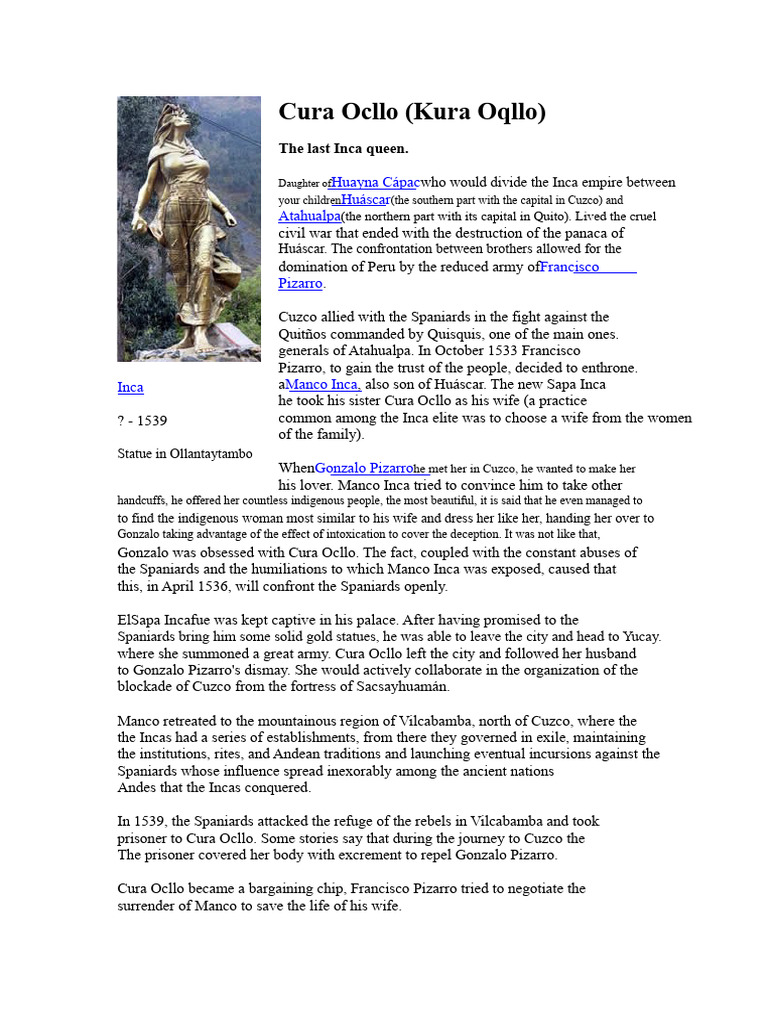 Cura Ocllo (Kura Oqllo)

The last Inca queen.

Daughter ofHuayna Cápacwho would divide the Inca empire between your childrenHuáscar(the southern part with the capital in Cuzco) and Atahualpa(the northern part with its capital in Quito). Lived the cruel civil war that ended with the destruction of the panaca of Huáscar. The confrontation between brothers allowed for the domination of Peru by the reduced army ofFrancisco Pizarro.

Cuzco allied with the Spaniards in the fight against the Quitños commanded by Quisquis, one of the main ones. generals of Atahualpa. In October 1533 Francisco Pizarro, to gain the trust of the people, decided to enthrone. aManco Inca, also son of Huáscar. The new Sapa Inca he took his sister Cura Ocllo as his wife (a practice common among the Inca elite was to choose a wife from the women of the family).

Inca

? - 1539

Statue in Ollantaytambo

WhenGonzalo Pizarrohe met her in Cuzco, he wanted to make her his lover. Manco Inca tried to convince him to take other handcuffs, he offered her countless indigenous people, the most beautiful, it is said that he even managed to to find the indigenous woman most similar to his wife and dress her like her, handing her over to Gonzalo taking advantage of the effect of intoxication to cover the deception. It was not like that, Gonzalo was obsessed with Cura Ocllo. The fact, coupled with the constant abuses of the Spaniards and the humiliations to which Manco Inca was exposed, caused that this, in April 1536, will confront the Spaniards openly.

ElSapa Incafue was kept captive in his palace. After having promised to the Spaniards bring him some solid gold statues, he was able to leave the city and head to Yucay. where she summoned a great army. Cura Ocllo left the city and followed her husband to Gonzalo Pizarro's dismay. She would actively collaborate in the organization of the blockade of Cuzco from the fortress of Sacsayhuamán.

Manco retreated to the mountainous region of Vilcabamba, north of Cuzco, where the the Incas had a series of establishments, from there they governed in exile, maintaining the institutions, rites, and Andean traditions and launching eventual incursions against the Spaniards whose influence spread inexorably among the ancient nations Andes that the Incas conquered.

In 1539, the Spaniards attacked the refuge of the rebels in Vilcabamba and took prisoner to Cura Ocllo. Some stories say that during the journey to Cuzco the The prisoner covered her body with excrement to repel Gonzalo Pizarro.

Cura Ocllo became a bargaining chip, Francisco Pizarro tried to negotiate the surrender of Manco to save the life of his wife.